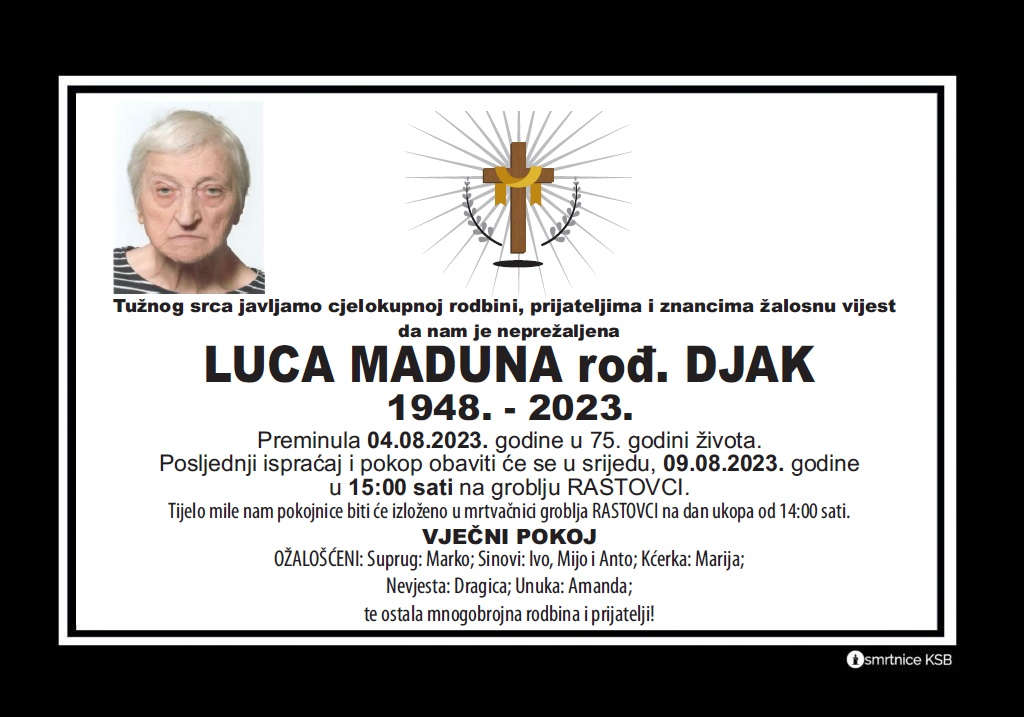 Tužnog srca javljamo cjelokupnoj rodbini, prijateljima i znancima žalosnu vijest da nam je neprežaljena

LUCA MADUNA rođ. DJAK

1948. - 2023.

Preminula 04.08.2023. godine u 75. godini života.

Posljednji ispraćaj i pokop obaviti će se u srijedu, 09.08.2023. godine u 15:00 sati na groblju RASTOVCI.

Tijelo mile nam pokojnice biti će izloženo u mrtvačnici groblja RASTOVCI na dan ukopa od 14:00 sati.

VJEČNI POKOJ

OŽALOŠĆENI: Suprug: Marko; Sinovi: Ivo, Mijo i Anto; Kćerka: Marija;
Nevjesta: Dragica; Unuka: Amanda;
te ostala mnogobrojna rodbina i prijatelji!

smrtnice KSB